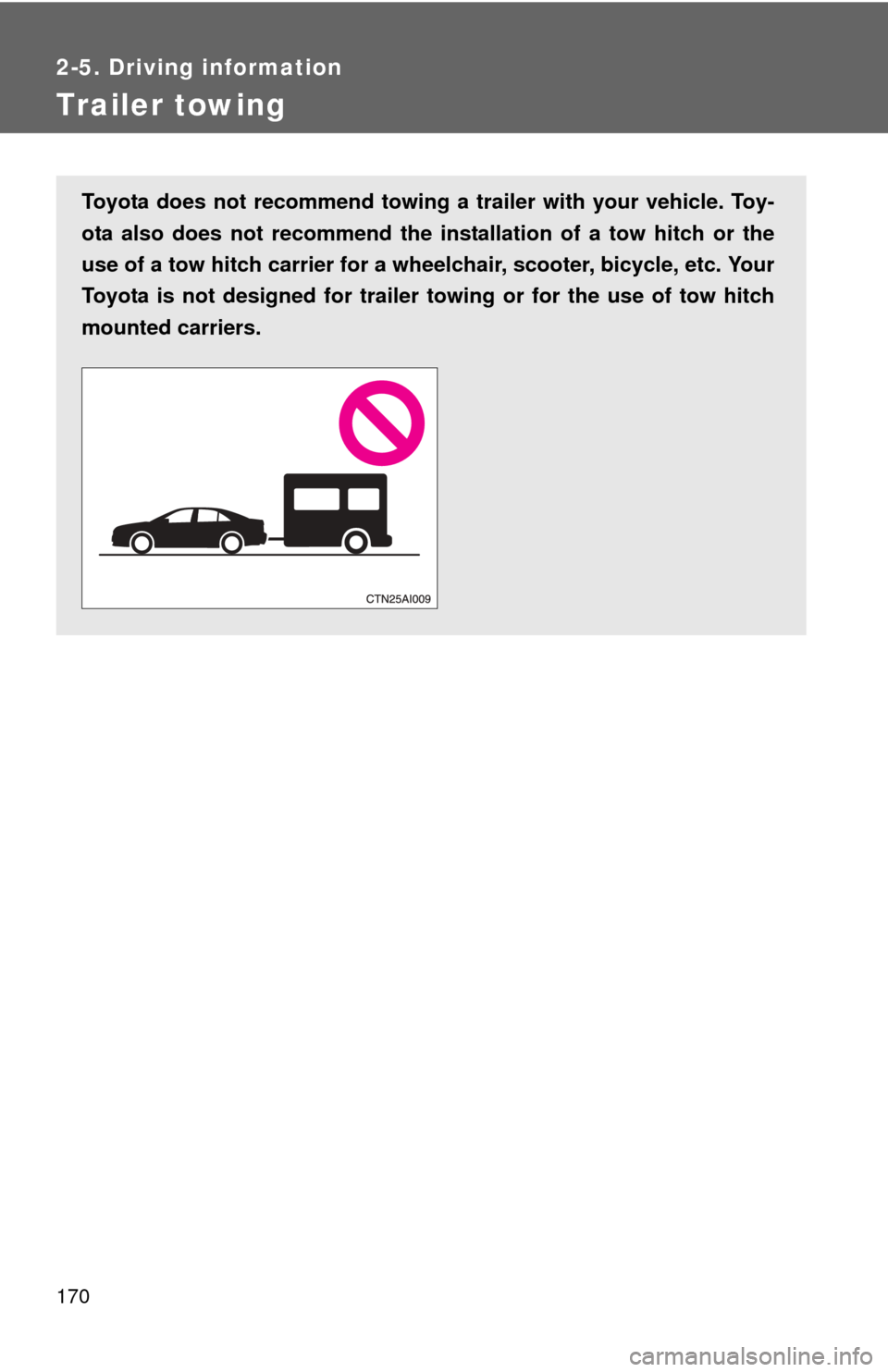 2-5. Driving information

Trailer towing

Toyota does not recommend towing a trailer with your vehicle. Toyota also does not recommend the installation of a tow hitch or the use of a tow hitch carrier for a wheelchair, scooter, bicycle, etc. Your Toyota is not designed for trailer towing or for the use of tow hitch mounted carriers.

CTN25AI009

170

carmanualsonline.info